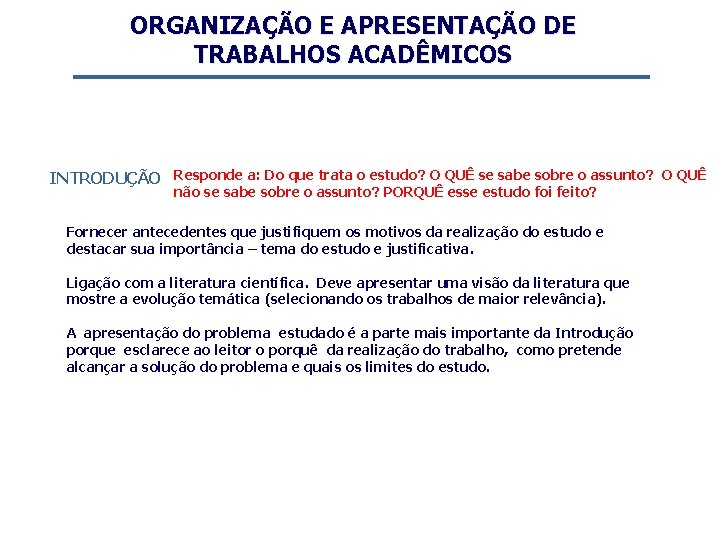 ORGANIZAÇÃO E APRESENTAÇÃO DE TRABALHOS ACADÊMICOS

INTRODUÇÃO Responde a: Do que trata o estudo? O QUÊ se sabe sobre o assunto? O QUÊ não se sabe sobre o assunto? PORQUÊ esse estudo foi feito?

Fornecer antecedentes que justifiquem os motivos da realização do estudo e destacar sua importância – tema do estudo e justificativa.

Ligação com a literatura científica. Deve apresentar uma visão da literatura que mostre a evolução temática (selecionando os trabalhos de maior relevância).

A apresentação do problema estudado é a parte mais importante da Introdução porque esclarece ao leitor o porquê da realização do trabalho, como pretende alcançar a solução do problema e quais os limites do estudo.